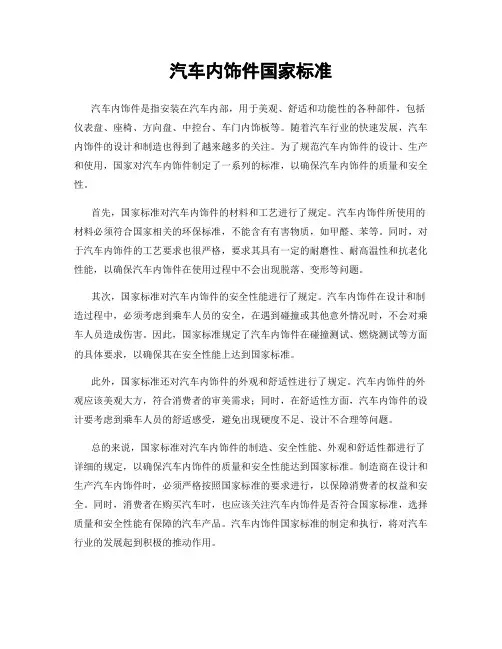 汽车内饰件国家标准

汽车内饰件是指安装在汽车内部，用于美观、舒适和功能性的各种部件，包括仪表盘、座椅、方向盘、中控台、车门内饰板等。随着汽车行业的快速发展，汽车内饰件的设计和制造也得到了越来越多的关注。为了规范汽车内饰件的设计、生产和使用，国家对汽车内饰件制定了一系列的标准，以确保汽车内饰件的质量和安全性。

首先，国家标准对汽车内饰件的材料和工艺进行了规定。汽车内饰件所使用的材料必须符合国家相关的环保标准，不能含有有害物质，如甲醛、苯等。同时，对于汽车内饰件的工艺要求也很严格，要求其具有一定的耐磨性、耐高温性和抗老化性能，以确保汽车内饰件在使用过程中不会出现脱落、变形等问题。

其次，国家标准对汽车内饰件的安全性能进行了规定。汽车内饰件在设计和制造过程中，必须考虑到乘车人员的安全，在遇到碰撞或其他意外情况时，不会对乘车人员造成伤害。因此，国家标准规定了汽车内饰件在碰撞测试、燃烧测试等方面的具体要求，以确保其在安全性能上达到国家标准。

此外，国家标准还对汽车内饰件的外观和舒适性进行了规定。汽车内饰件的外观应该美观大方，符合消费者的审美需求；同时，在舒适性方面，汽车内饰件的设计要考虑到乘车人员的舒适感受，避免出现硬度不足、设计不合理等问题。

总的来说，国家标准对汽车内饰件的制造、安全性能、外观和舒适性都进行了详细的规定，以确保汽车内饰件的质量和安全性能达到国家标准。制造商在设计和生产汽车内饰件时，必须严格按照国家标准的要求进行，以保障消费者的权益和安全。同时，消费者在购买汽车时，也应该关注汽车内饰件是否符合国家标准，选择质量和安全性能有保障的汽车产品。汽车内饰件国家标准的制定和执行，将对汽车行业的发展起到积极的推动作用。